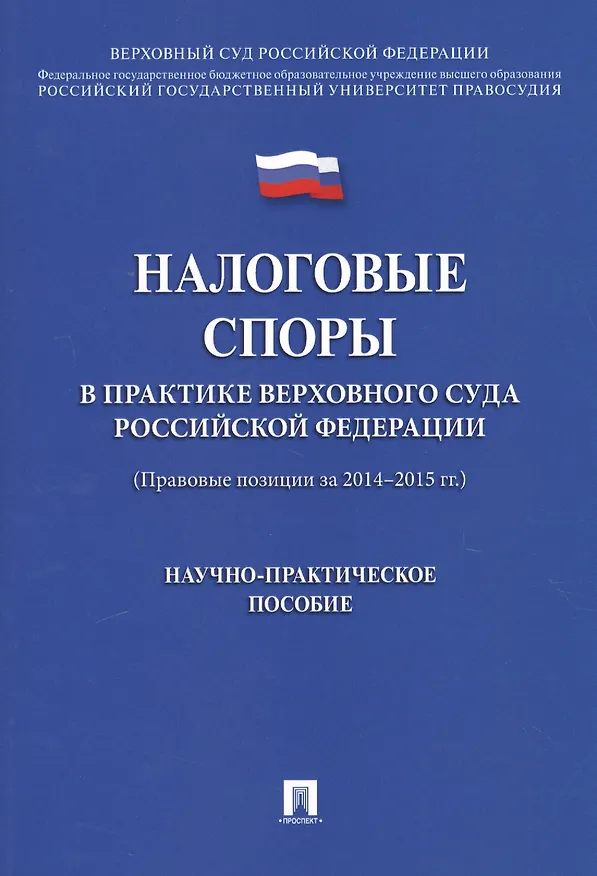 ВЕРХОВНЫЙ СУД РОССИЙСКОЙ ФЕДЕРАЦИИ
Федеральное государственное бюджетное образовательное учреждение высшего образования
РОССИЙСКИЙ ГОСУДАРСТВЕННЫЙ УНИВЕРСИТЕТ ПРАВОСУДИЯ

НАЛОГОВЫЕ
СПОРЫ
В ПРАКТИКЕ ВЕРХОВНОГО СУДА
РОССИЙСКОЙ ФЕДЕРАЦИИ

(Правовые позиции за 2014–2015 гг.)

НАУЧНО-ПРАКТИЧЕСКОЕ
ПОСОБИЕ

ПРОСПЕКТ